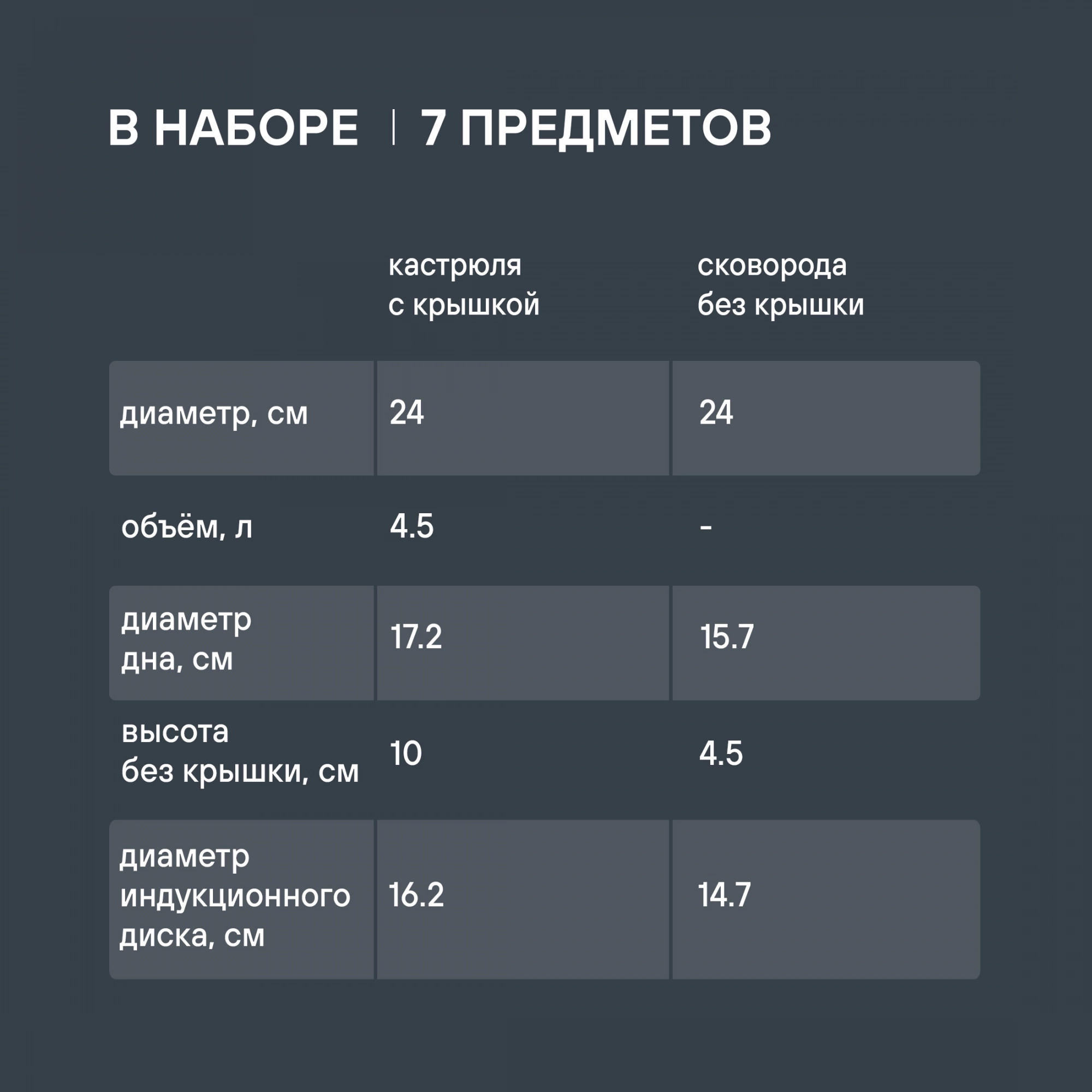 В НАБОРЕ | 7 ПРЕДМЕТОВ

| | кастрюля с крышкой | сковорода без крышки |
|---|---|---|
| диаметр, см | 24 | 24 |
| объём, л | 4.5 | - |
| диаметр дна, см | 17.2 | 15.7 |
| высота без крышки, см | 10 | 4.5 |
| диаметр индукционного диска, см | 16.2 | 14.7 |